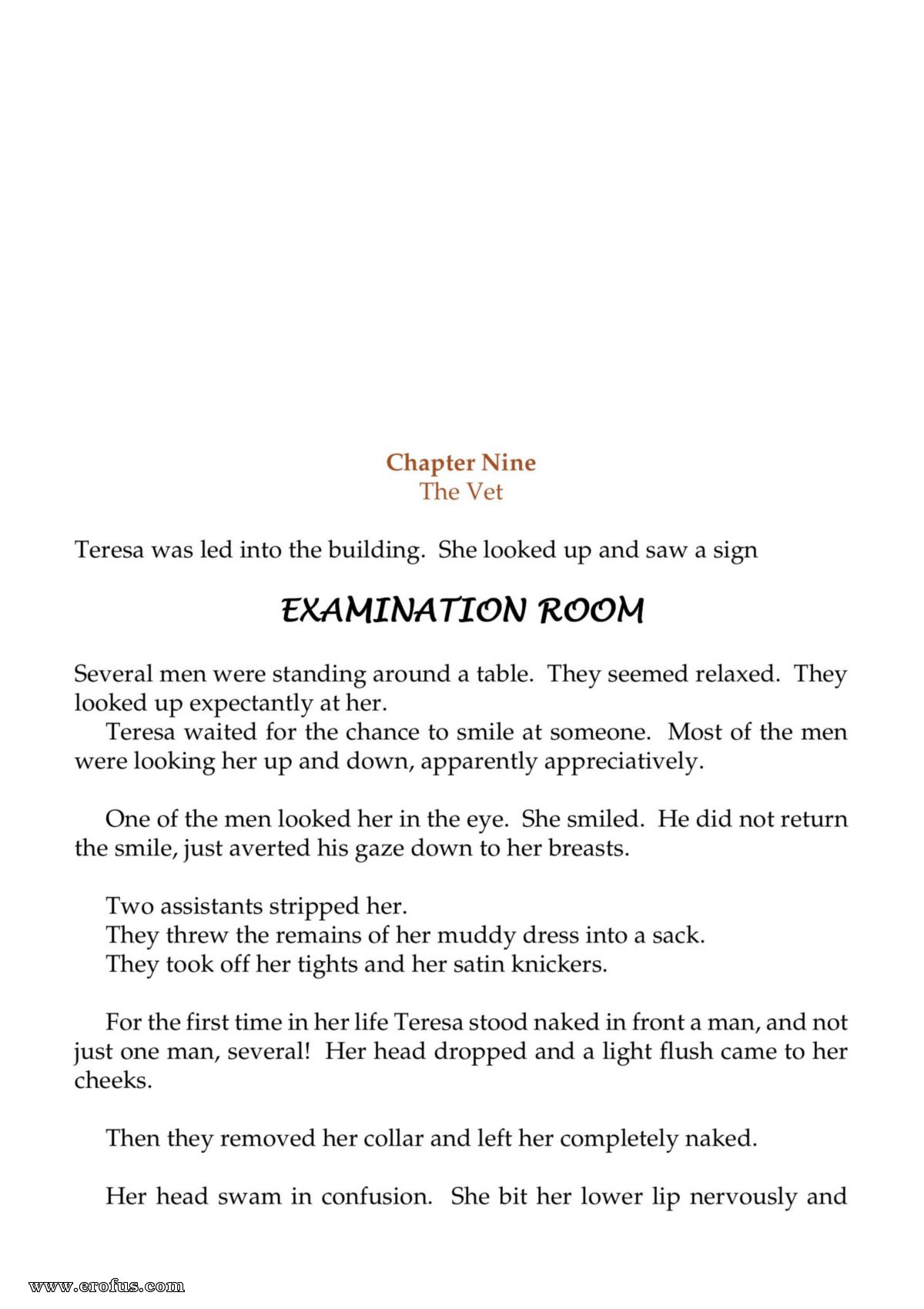 Chapter Nine
The Vet

Teresa was led into the building. She looked up and saw a sign

EXAMINATION ROOM

Several men were standing around a table. They seemed relaxed. They looked up expectantly at her.

Teresa waited for the chance to smile at someone. Most of the men were looking her up and down, apparently appreciatively.

One of the men looked her in the eye. She smiled. He did not return the smile, just averted his gaze down to her breasts.

Two assistants stripped her.
They threw the remains of her muddy dress into a sack.
They took off her tights and her satin knickers.

For the first time in her life Teresa stood naked in front a man, and not just one man, several! Her head dropped and a light flush came to her cheeks.

Then they removed her collar and left her completely naked.

Her head swam in confusion. She bit her lower lip nervously and

www.erofus.com